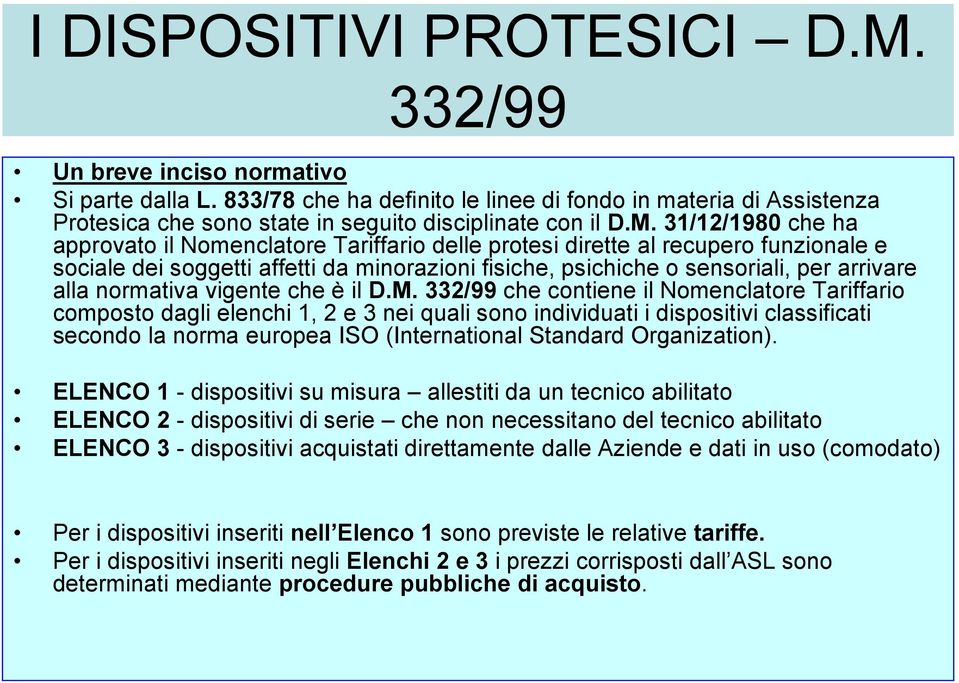 I DISPOSITIVI PROTESICI – D.M. 332/99

• Un breve inciso normativo
• Si parte dalla L. 833/78 che ha definito le linee di fondo in materia di Assistenza Protesica che sono state in seguito disciplinate con il D.M. 31/12/1980 che ha approvato il Nomenclatore Tariffario delle protesi dirette al recupero funzionale e sociale dei soggetti affetti da minorazioni fisiche, psichiche o sensoriali, per arrivare alla normativa vigente che è il D.M. 332/99 che contiene il Nomenclatore Tariffario composto dagli elenchi 1, 2 e 3 nei quali sono individuati i dispositivi classificati secondo la norma europea ISO (International Standard Organization).

• ELENCO 1 - dispositivi su misura – allestiti da un tecnico abilitato
• ELENCO 2 - dispositivi di serie – che non necessitano del tecnico abilitato
• ELENCO 3 - dispositivi acquistati direttamente dalle Aziende e dati in uso (comodato)

• Per i dispositivi inseriti nell'Elenco 1 sono previste le relative tariffe.
• Per i dispositivi inseriti negli Elenchi 2 e 3 i prezzi corrisposti dall'ASL sono determinati mediante procedure pubbliche di acquisto.